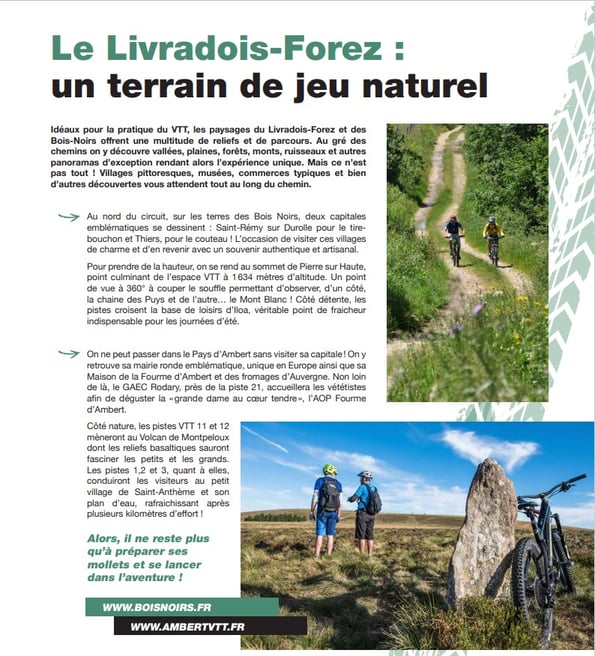 Le Livradois-Forez :
un terrain de jeu naturel

Idéaux pour la pratique du VTT, les paysages du Livradois-Forez et des Bois-Noirs offrent une multitude de reliefs et de parcours. Au gré des chemins on y découvre vallées, plaines, forêts, monts, ruisseaux et autres panoramas d'exception rendant alors l'expérience unique. Mais ce n'est pas tout ! Villages pittoresques, musées, commerces typiques et bien d'autres découvertes vous attendent tout au long du chemin.

Au nord du circuit, sur les terres des Bois Noirs, deux capitales emblématiques se dessinent : Saint-Rémy sur Durolle pour le tire-bouchon et Thiers, pour le couteau ! L'occasion de visiter ces villages de charme et d'en revenir avec un souvenir authentique et artisanal.

Pour prendre de la hauteur, on se rend au sommet de Pierre sur Haute, point culminant de l'espace VTT à 1634 mètres d'altitude. Un point de vue à 360° à couper le souffle permettant d'observer, d'un côté, la chaine des Puys et de l'autre... le Mont Blanc ! Côté détente, les pistes croisent la base de loisirs d'Iloa, véritable point de fraicheur indispensable pour les journées d'été.

On ne peut passer dans le Pays d'Ambert sans visiter sa capitale ! On y retrouve sa mairie ronde emblématique, unique en Europe ainsi que sa Maison de la Fourme d'Ambert et des fromages d'Auvergne. Non loin de là, le GAEC Rodary, près de la piste 21, accueillera les vététistes afin de déguster la «grande dame au cœur tendre», l'AOP Fourme d'Ambert.

Côté nature, les pistes VTT 11 et 12 mèneront au Volcan de Montpeloux dont les reliefs basaltiques sauront fasciner les petits et les grands. Les pistes 1,2 et 3, quant à elles, conduiront les visiteurs au petit village de Saint-Anthème et son plan d'eau, rafraichissant après plusieurs kilomètres d'effort !

Alors, il ne reste plus qu'à préparer ses mollets et se lancer dans l'aventure !

WWW.BOISNOIRS.FR
WWW.AMBERTVTT.FR